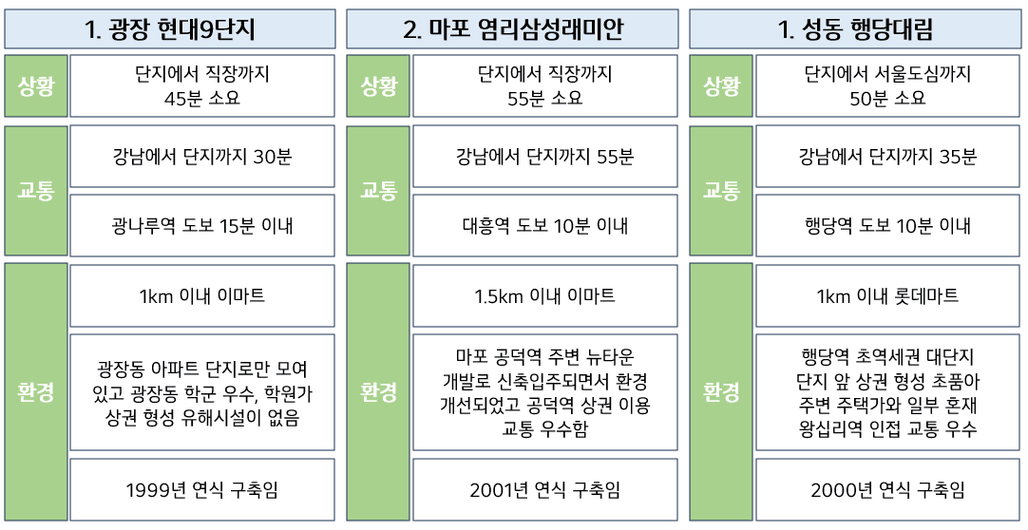 1. 광장 현대9단지

상황

단지에서 직장까지 45분 소요

교통

강남에서 단지까지 30분

광나루역 도보 15분 이내

환경

1km 이내 이마트

광장동 아파트 단지로만 모여 있고 광장동 학군 우수, 학원가 상권 형성 유해시설이 없음

1999년 연식 구축임

2. 마포 염리삼성래미안

상황

단지에서 직장까지 55분 소요

교통

강남에서 단지까지 55분

대흥역 도보 10분 이내

환경

1.5km 이내 이마트

마포 공덕역 주변 뉴타운 개발로 신축입주되면서 환경 개선되었고 공덕역 상권 이용 교통 우수함

2001년 연식 구축임

1. 성동 행당대림

상황

단지에서 서울도심까지 50분 소요

교통

강남에서 단지까지 35분

행당역 도보 10분 이내

환경

1km 이내 롯데마트

행당역 초역세권 대단지 단지 앞 상권 형성 초품아 주변 주택가와 일부 혼재 왕십리역 인접 교통 우수

2000년 연식 구축임